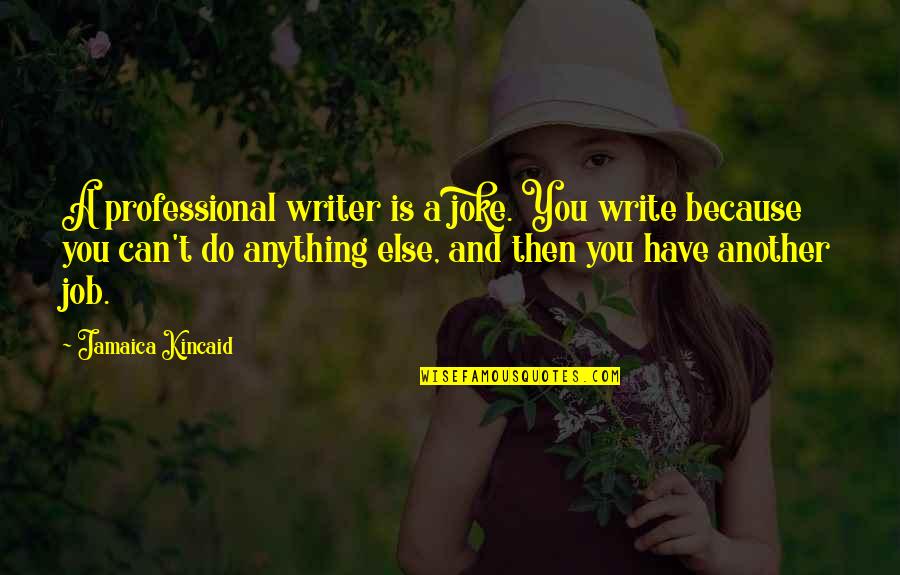 A professional writer is a joke. You write because you can't do anything else, and then you have another job.

- Jamaica Kincaid

WISEFAMOUSQUOTES.COM